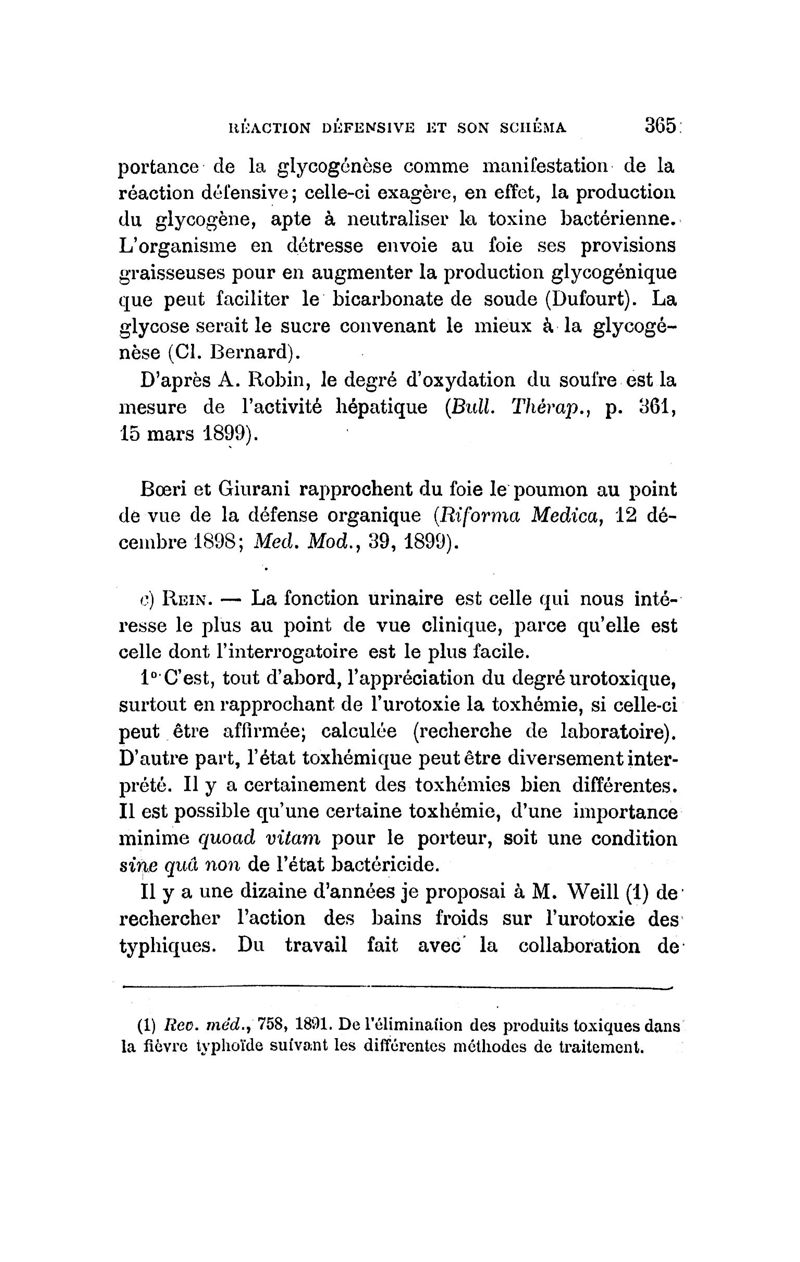 RÉACTION DÉFENSIVE ET SON SCHÉMA 365

portance de la glycogénèse comme manifestation de la réaction défensive; celle-ci exagère, en effet, la production du glycogène, apte à neutraliser la toxine bactérienne. L'organisme en détresse envoie au foie ses provisions graisseuses pour en augmenter la production glycogénique que peut faciliter le bicarbonate de soude (Dufourt). La glycose serait le sucre convenant le mieux à la glycogénèse (Cl. Bernard).

D'après A. Robin, le degré d'oxydation du soufre est la mesure de l'activité hépatique (Bull. Thérap., p. 361, 15 mars 1899).

Bœri et Giurani rapprochent du foie le poumon au point de vue de la défense organique (Riforma Medica, 12 décembre 1898; Med. Mod., 39, 1899).

c) REIN. — La fonction urinaire est celle qui nous intéresse le plus au point de vue clinique, parce qu'elle est celle dont l'interrogatoire est le plus facile.

1° C'est, tout d'abord, l'appréciation du degré urotoxique, surtout en rapprochant de l'urotoxie la toxhémie, si celle-ci peut être affirmée; calculée (recherche de laboratoire). D'autre part, l'état toxhémique peut être diversement interprété. Il y a certainement des toxhémies bien différentes. Il est possible qu'une certaine toxhémie, d'une importance minime quoad vitam pour le porteur, soit une condition sine quâ non de l'état bactéricide.

Il y a une dizaine d'années je proposai à M. Weill (1) de rechercher l'action des bains froids sur l'urotoxie des typhiques. Du travail fait avec la collaboration de

(1) Rev. méd., 758, 1891. De l'élimination des produits toxiques dans la fièvre typhoïde suivant les différentes méthodes de traitement.